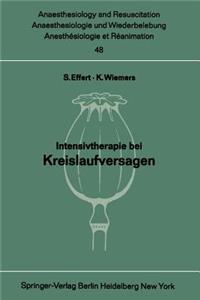 Anaesthesiology and Resuscitation
Anaesthesiologie und Wiederbelebung
Anesthésiologie et Réanimation
48

S. Effert · K. Wiemers

Intensivtherapie bei
Kreislaufversagen

Springer-Verlag Berlin Heidelberg New York